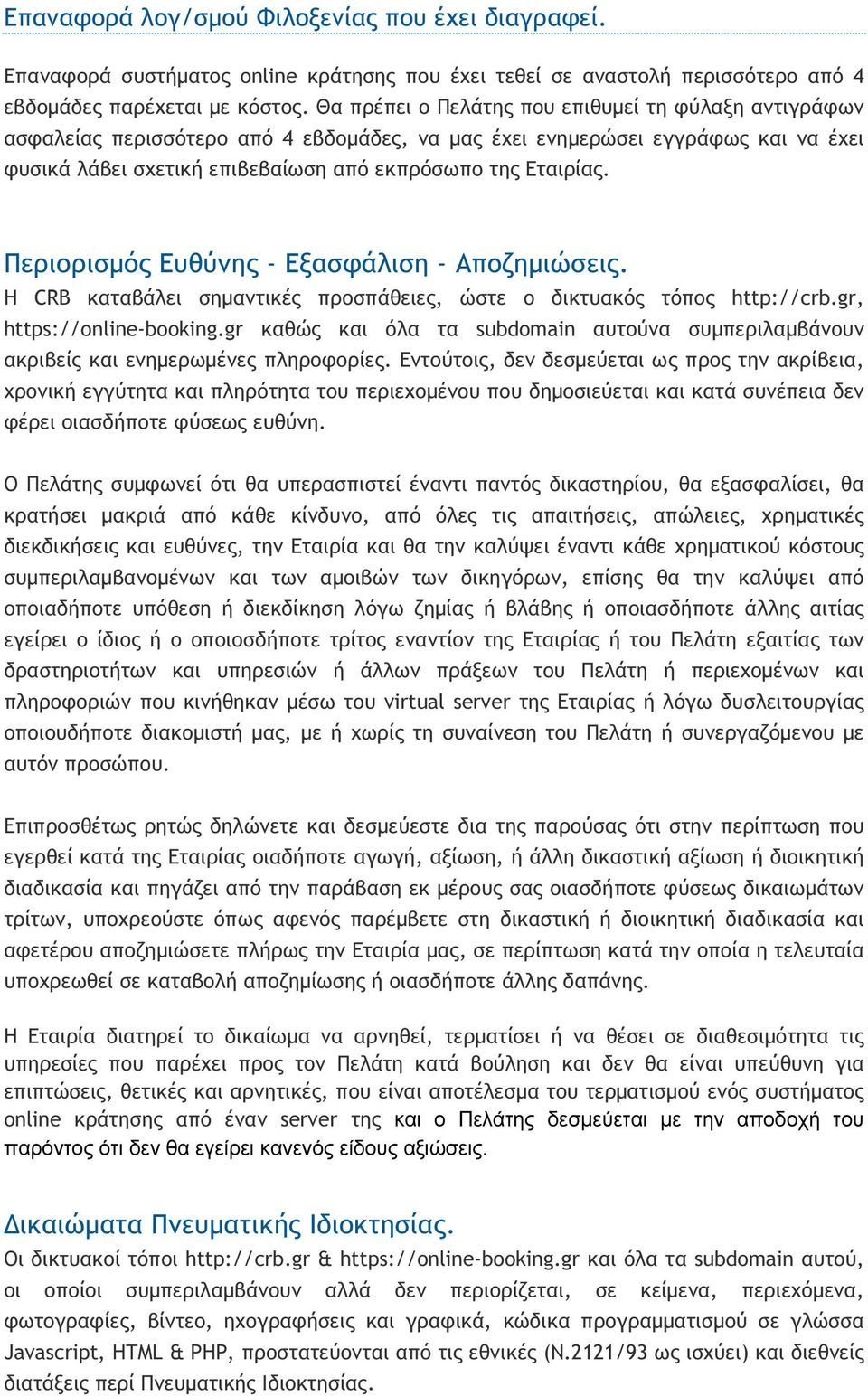 Επαναφορά λογ/σμού Φιλοξενίας που έχει διαγραφεί.

Επαναφορά συστήματος online κράτησης που έχει τεθεί σε αναστολή περισσότερο από 4 εβδομάδες παρέχεται με κόστος. Θα πρέπει ο Πελάτης που επιθυμεί τη φύλαξη αντιγράφων ασφαλείας περισσότερο από 4 εβδομάδες, να μας έχει ενημερώσει εγγράφως και να έχει φυσικά λάβει σχετική επιβεβαίωση από εκπρόσωπο της Εταιρίας.

Περιορισμός Ευθύνης - Εξασφάλιση - Αποζημιώσεις.

Η CRB καταβάλει σημαντικές προσπάθειες, ώστε ο δικτυακός τόπος http://crb.gr, https://online-booking.gr καθώς και όλα τα subdomain αυτούνα συμπεριλαμβάνουν ακριβείς και ενημερωμένες πληροφορίες. Εντούτοις, δεν δεσμεύεται ως προς την ακρίβεια, χρονική εγγύτητα και πληρότητα του περιεχομένου που δημοσιεύεται και κατά συνέπεια δεν φέρει οιασδήποτε φύσεως ευθύνη.

Ο Πελάτης συμφωνεί ότι θα υπερασπιστεί έναντι παντός δικαστηρίου, θα εξασφαλίσει, θα κρατήσει μακριά από κάθε κίνδυνο, από όλες τις απαιτήσεις, απώλειες, χρηματικές διεκδικήσεις και ευθύνες, την Εταιρία και θα την καλύψει έναντι κάθε χρηματικού κόστους συμπεριλαμβανομένων και των αμοιβών των δικηγόρων, επίσης θα την καλύψει από οποιαδήποτε υπόθεση ή διεκδίκηση λόγω ζημίας ή βλάβης ή οποιασδήποτε άλλης αιτίας εγείρει ο ίδιος ή ο οποιοσδήποτε τρίτος εναντίον της Εταιρίας ή του Πελάτη εξαιτίας των δραστηριοτήτων και υπηρεσιών ή άλλων πράξεων του Πελάτη ή περιεχομένων και πληροφοριών που κινήθηκαν μέσω του virtual server της Εταιρίας ή λόγω δυσλειτουργίας οποιουδήποτε διακομιστή μας, με ή χωρίς τη συναίνεση του Πελάτη ή συνεργαζόμενου με αυτόν προσώπου.

Επιπροσθέτως ρητώς δηλώνετε και δεσμεύεστε δια της παρούσας ότι στην περίπτωση που εγερθεί κατά της Εταιρίας οιαδήποτε αγωγή, αξίωση, ή άλλη δικαστική αξίωση ή διοικητική διαδικασία και πηγάζει από την παράβαση εκ μέρους σας οιασδήποτε φύσεως δικαιωμάτων τρίτων, υποχρεούστε όπως αφενός παρέμβετε στη δικαστική ή διοικητική διαδικασία και αφετέρου αποζημιώσετε πλήρως την Εταιρία μας, σε περίπτωση κατά την οποία η τελευταία υποχρεωθεί σε καταβολή αποζημίωσης ή οιασδήποτε άλλης δαπάνης.

Η Εταιρία διατηρεί το δικαίωμα να αρνηθεί, τερματίσει ή να θέσει σε διαθεσιμότητα τις υπηρεσίες που παρέχει προς τον Πελάτη κατά βούληση και δεν θα είναι υπεύθυνη για επιπτώσεις, θετικές και αρνητικές, που είναι αποτέλεσμα του τερματισμού ενός συστήματος online κράτησης από έναν server της και ο Πελάτης δεσμεύεται με την αποδοχή του παρόντος ότι δεν θα εγείρει κανενός είδους αξιώσεις.

Δικαιώματα Πνευματικής Ιδιοκτησίας.

Οι δικτυακοί τόποι http://crb.gr & https://online-booking.gr και όλα τα subdomain αυτού, οι οποίοι συμπεριλαμβάνουν αλλά δεν περιορίζεται, σε κείμενα, περιεχόμενα, φωτογραφίες, βίντεο, ηχογραφήσεις και γραφικά, κώδικα προγραμματισμού σε γλώσσα Javascript, HTML & PHP, προστατεύονται από τις εθνικές (Ν.2121/93 ως ισχύει) και διεθνείς διατάξεις περί Πνευματικής Ιδιοκτησίας.